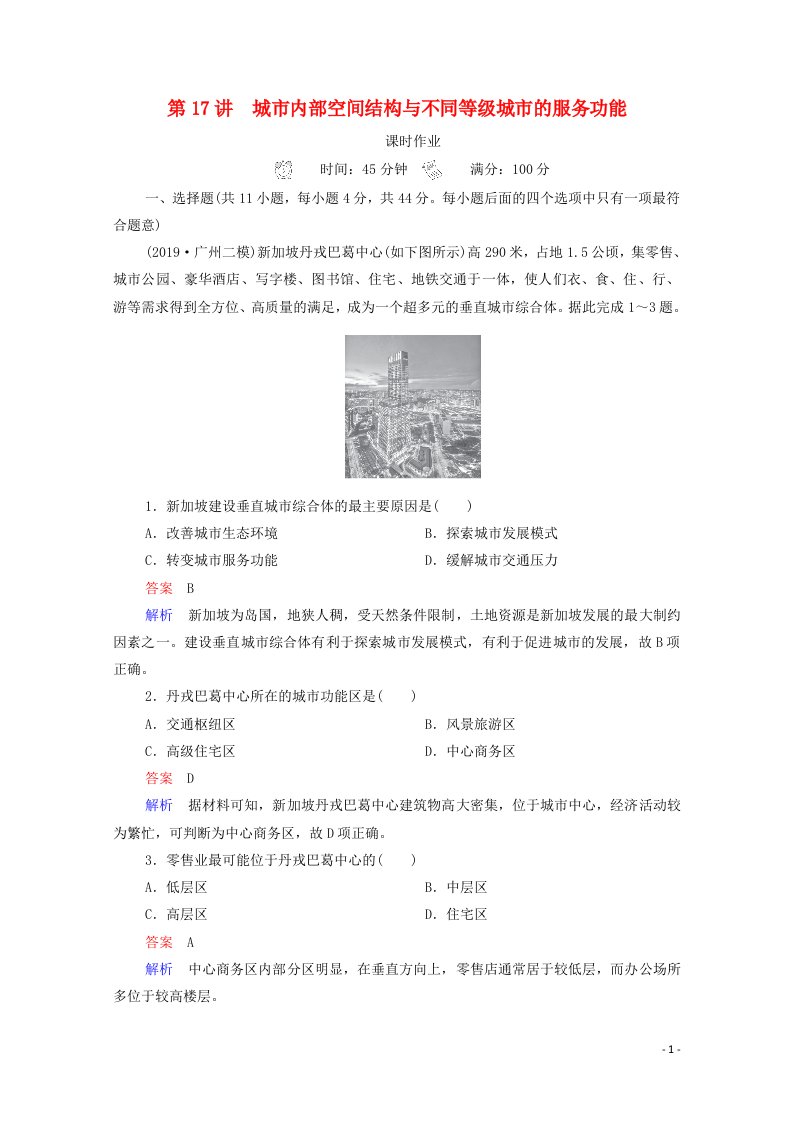 第 17 讲　城市内部空间结构与不同等级城市的服务功能

课时作业

时间：45 分钟　　满分：100 分

一、选择题(共 11 小题，每小题 4 分，共 44 分。每小题后面的四个选项中只有一项最符合题意)

(2019·广州二模)新加坡丹戎巴葛中心(如下图所示)高 290 米，占地 1.5 公顷，集零售、城市公园、豪华酒店、写字楼、图书馆、住宅、地铁交通于一体，使人们衣、食、住、行、游等需求得到全方位、高质量的满足，成为一个超多元的垂直城市综合体。据此完成 1～3 题。

1．新加坡建设垂直城市综合体的最主要原因是(　　)

A．改善城市生态环境　　B．探索城市发展模式

C．转变城市服务功能　　D．缓解城市交通压力

答案　B

解析　新加坡为岛国，地狭人稠，受天然条件限制，土地资源是新加坡发展的最大制约因素之一。建设垂直城市综合体有利于探索城市发展模式，有利于促进城市的发展，故 B 项正确。

2．丹戎巴葛中心所在的城市功能区是(　　)

A．交通枢纽区　　B．风景旅游区

C．高级住宅区　　D．中心商务区

答案　D

解析　据材料可知，新加坡丹戎巴葛中心建筑物高大密集，位于城市中心，经济活动较为繁忙，可判断为中心商务区，故 D 项正确。

3．零售业最可能位于丹戎巴葛中心的(　　)

A．低层区　　B．中层区

C．高层区　　D．住宅区

答案　A

解析　中心商务区内部分区明显，在垂直方向上，零售店通常居于较低层，而办公场所多位于较高楼层。

- 1 -